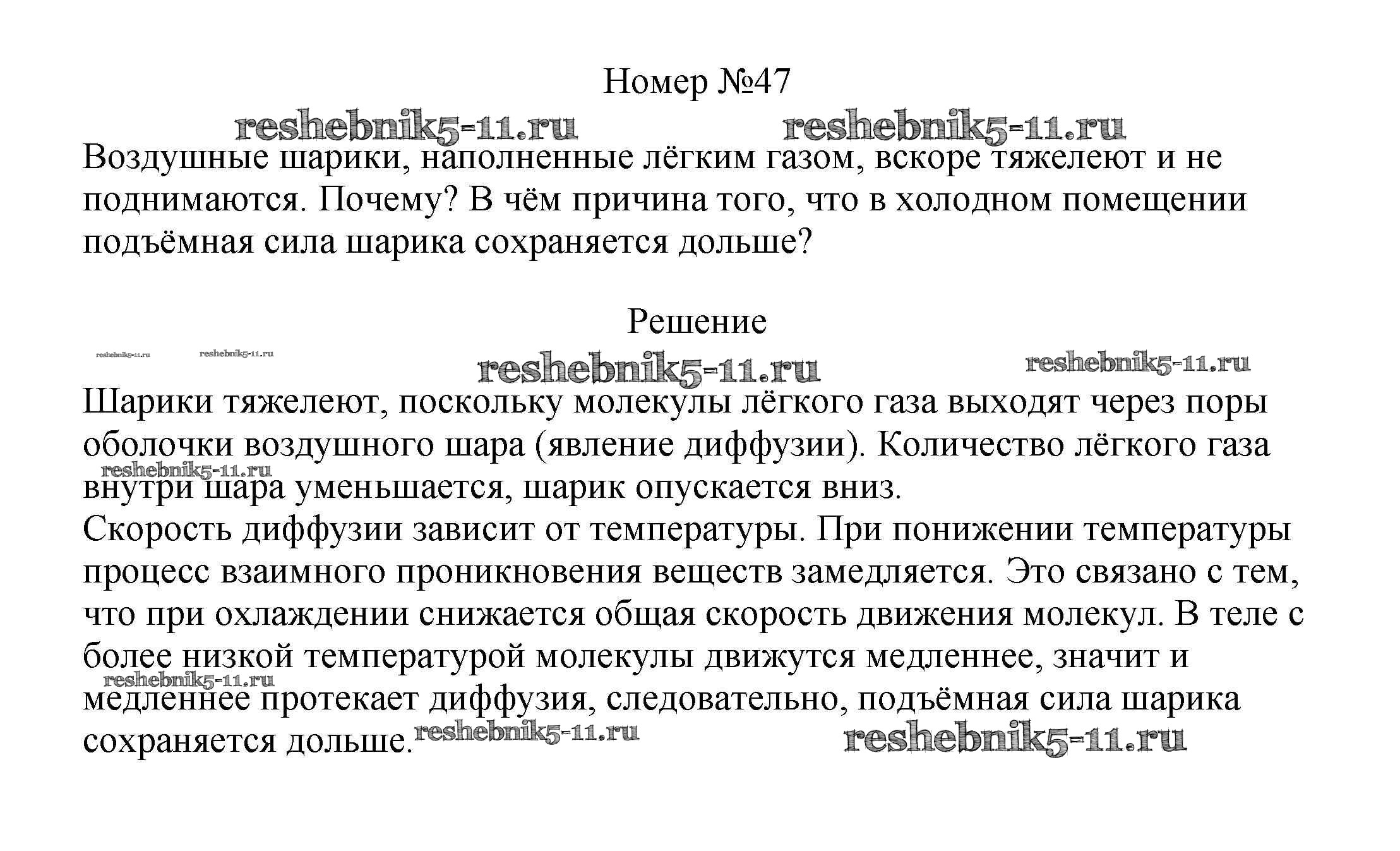 Номер №47

reshebnik5-11.ru reshebnik5-11.ru

Воздушные шарики, наполненные лёгким газом, вскоре тяжелеют и не поднимаются. Почему? В чём причина того, что в холодном помещении подъёмная сила шарика сохраняется дольше?

Решение

reshebnik5-11.ru reshebnik5-11.ru reshebnik5-11.ru reshebnik5-11.ru

Шарики тяжелеют, поскольку молекулы лёгкого газа выходят через поры оболочки воздушного шара (явление диффузии). Количество лёгкого газа внутри шара уменьшается, шарик опускается вниз.

reshebnik5-11.ru

Скорость диффузии зависит от температуры. При понижении температуры процесс взаимного проникновения веществ замедляется. Это связано с тем, что при охлаждении снижается общая скорость движения молекул. В теле с более низкой температурой молекулы движутся медленнее, значит и медленнее протекает диффузия, следовательно, подъёмная сила шарика сохраняется дольше.

reshebnik5-11.ru reshebnik5-11.ru reshebnik5-11.ru